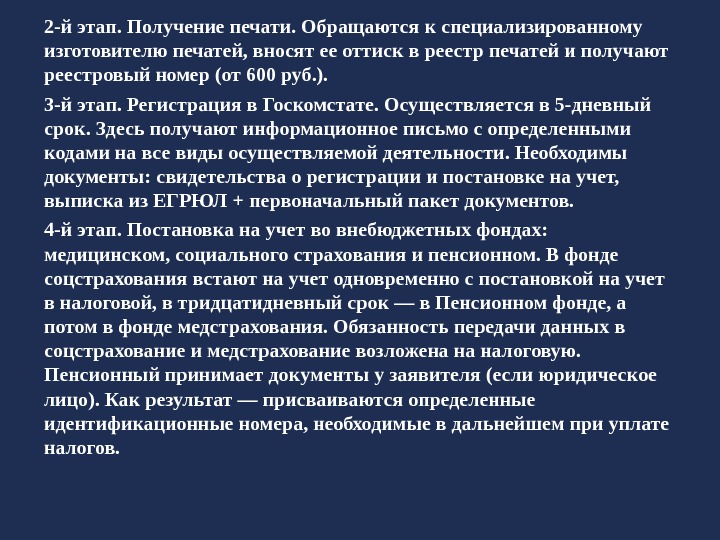 2-й этап. Получение печати. Обращаются к специализированному изготовителю печатей, вносят ее оттиск в реестр печатей и получают реестровый номер (от 600 руб.).

3-й этап. Регистрация в Госкомстате. Осуществляется в 5-дневный срок. Здесь получают информационное письмо с определенными кодами на все виды осуществляемой деятельности. Необходимы документы: свидетельства о регистрации и постановке на учет, выписка из ЕГРЮЛ + первоначальный пакет документов.

4-й этап. Постановка на учет во внебюджетных фондах: медицинском, социального страхования и пенсионном. В фонде соцстрахования встают на учет одновременно с постановкой на учет в налоговой, в тридцатидневный срок — в Пенсионном фонде, а потом в фонде медстрахования. Обязанность передачи данных в соцстрахование и медстрахование возложена на налоговую. Пенсионный принимает документы у заявителя (если юридическое лицо). Как результат — присваиваются определенные идентификационные номера, необходимые в дальнейшем при уплате налогов.